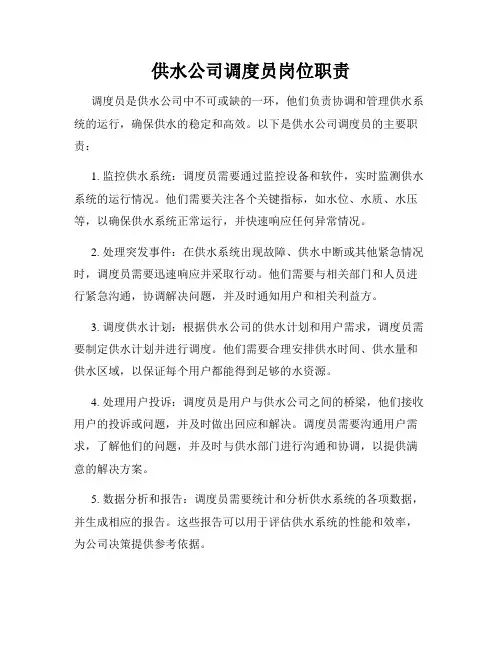 供水公司调度员岗位职责

调度员是供水公司中不可或缺的一环，他们负责协调和管理供水系统的运行，确保供水的稳定和高效。以下是供水公司调度员的主要职责：

1. 监控供水系统：调度员需要通过监控设备和软件，实时监测供水系统的运行情况。他们需要关注各个关键指标，如水位、水质、水压等，以确保供水系统正常运行，并快速响应任何异常情况。

2. 处理突发事件：在供水系统出现故障、供水中断或其他紧急情况时，调度员需要迅速响应并采取行动。他们需要与相关部门和人员进行紧急沟通，协调解决问题，并及时通知用户和相关利益方。

3. 调度供水计划：根据供水公司的供水计划和用户需求，调度员需要制定供水计划并进行调度。他们需要合理安排供水时间、供水量和供水区域，以保证每个用户都能得到足够的水资源。

4. 处理用户投诉：调度员是用户与供水公司之间的桥梁，他们接收用户的投诉或问题，并及时做出回应和解决。调度员需要沟通用户需求，了解他们的问题，并及时与供水部门进行沟通和协调，以提供满意的解决方案。

5. 数据分析和报告：调度员需要统计和分析供水系统的各项数据，并生成相应的报告。这些报告可以用于评估供水系统的性能和效率，为公司决策提供参考依据。